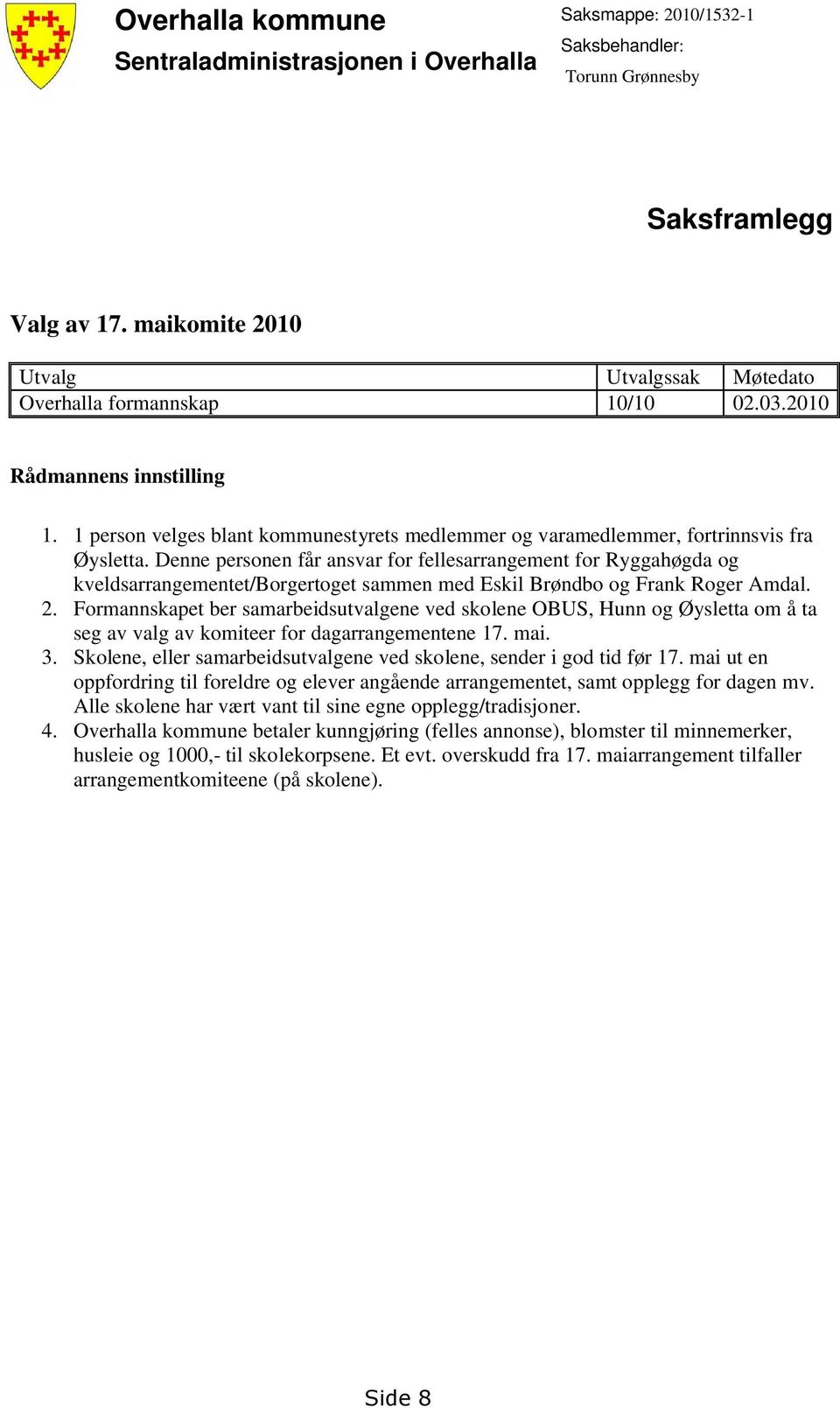 Overhalla kommune
Sentraladministrasjonen i Overhalla

Saksmappe: 2010/1532-1
Saksbehandler:
Torunn Grønnesby

Saksframlegg

Valg av 17. maikomite 2010

| Utvalg | Utvalgssak | Møtedato |
|---|---|---|
| Overhalla formannskap | 10/10 | 02.03.2010 |

Rådmannens innstilling

1. 1 person velges blant kommunestyrets medlemmer og varamedlemmer, fortrinnsvis fra Øysletta. Denne personen får ansvar for fellesarrangement for Ryggahøgda og kveldsarrangementet/Borgertoget sammen med Eskil Brøndbo og Frank Roger Amdal.
2. Formannskapet ber samarbeidsutvalgene ved skolene OBUS, Hunn og Øysletta om å ta seg av valg av komiteer for dagarrangementene 17. mai.
3. Skolene, eller samarbeidsutvalgene ved skolene, sender i god tid før 17. mai ut en oppfordring til foreldre og elever angående arrangementet, samt opplegg for dagen mv. Alle skolene har vært vant til sine egne opplegg/tradisjoner.
4. Overhalla kommune betaler kunngjøring (felles annonse), blomster til minnemerker, husleie og 1000,- til skolekorpsene. Et evt. overskudd fra 17. maiarrangement tilfaller arrangementkomiteene (på skolene).

Side 8